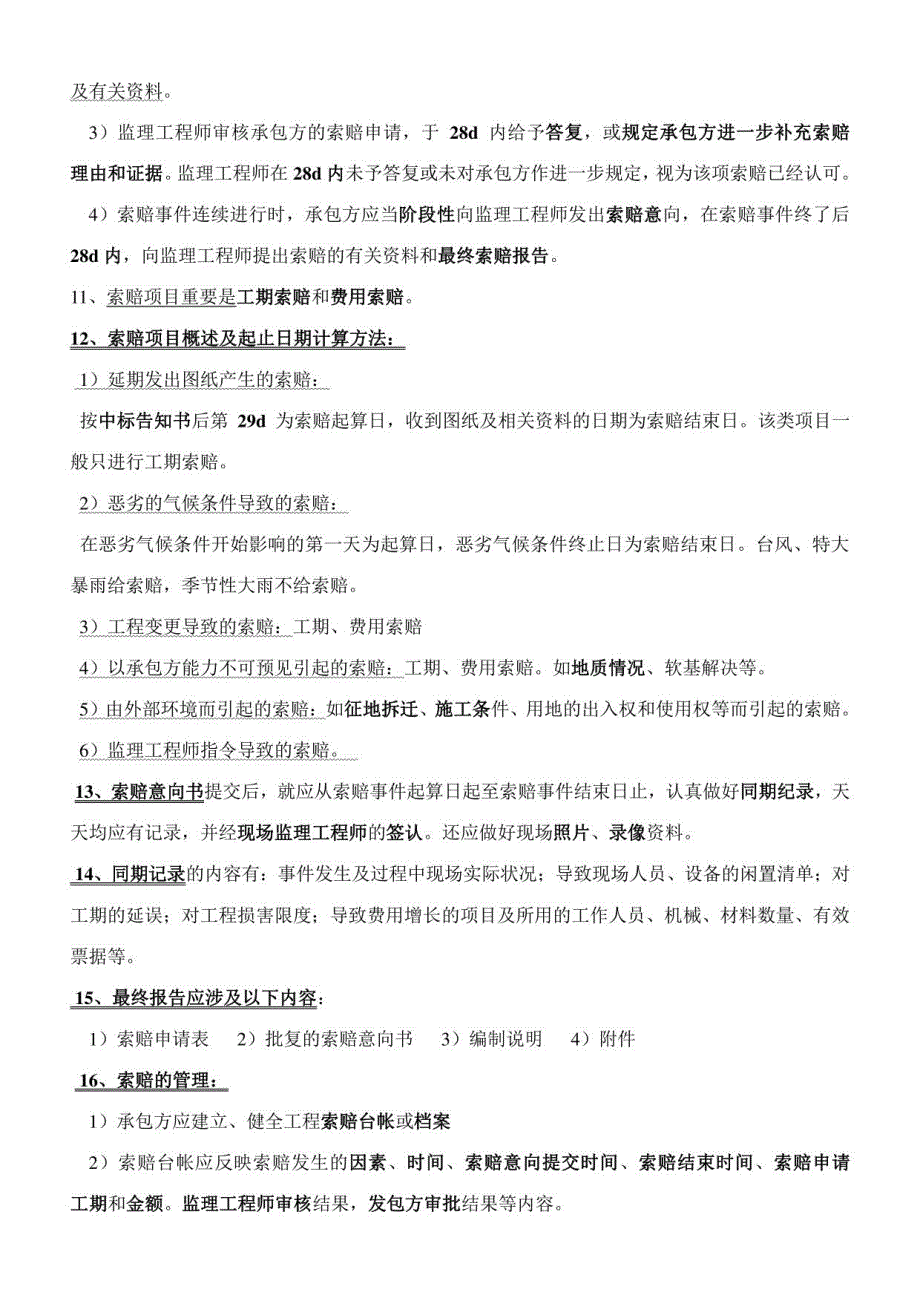 及有关资料。

3）监理工程师审核承包方的索赔申请，于 28d 内给予答复，或规定承包方进一步补充索赔理由和证据。监理工程师在 28d 内未予答复或未对承包方作进一步规定，视为该项索赔已经认可。

4）索赔事件连续进行时，承包方应当阶段性向监理工程师发出索赔意向，在索赔事件终了后 28d 内，向监理工程师提出索赔的有关资料和最终索赔报告。

11、索赔项目重要是工期索赔和费用索赔。

12、索赔项目概述及起止日期计算方法：

1）延期发出图纸产生的索赔：

按中标告知书后第 29d 为索赔起算日，收到图纸及相关资料的日期为索赔结束日。该类项目一般只进行工期索赔。

2）恶劣的气候条件导致的索赔：

在恶劣气候条件开始影响的第一天为起算日，恶劣气候条件终止日为索赔结束日。台风、特大暴雨给索赔，季节性大雨不给索赔。

3）工程变更导致的索赔：工期、费用索赔

4）以承包方能力不可预见引起的索赔：工期、费用索赔。如地质情况、软基解决等。

5）由外部环境而引起的索赔：如征地拆迁、施工条件、用地的出入权和使用权等而引起的索赔。

6）监理工程师指令导致的索赔。

13、索赔意向书提交后，就应从索赔事件起算日起至索赔事件结束日止，认真做好同期纪录，天天均应有记录，并经现场监理工程师的签认。还应做好现场照片、录像资料。

14、同期记录的内容有：事件发生及过程中现场实际状况；导致现场人员、设备的闲置清单；对工期的延误；对工程损害限度；导致费用增长的项目及所用的工作人员、机械、材料数量、有效票据等。

15、最终报告应涉及以下内容：

1）索赔申请表 2）批复的索赔意向书 3）编制说明 4）附件

16、索赔的管理：

1）承包方应建立、健全工程索赔台帐或档案

2）索赔台帐应反映索赔发生的因素、时间、索赔意向提交时间、索赔结束时间、索赔申请工期和金额。监理工程师审核结果，发包方审批结果等内容。